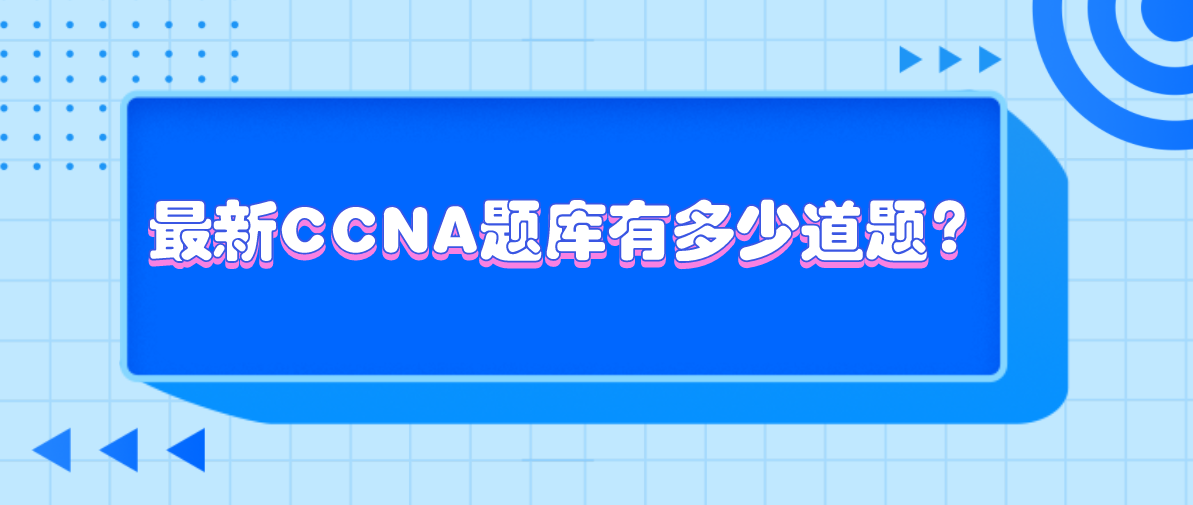 最新CCNA题库有多少道题？